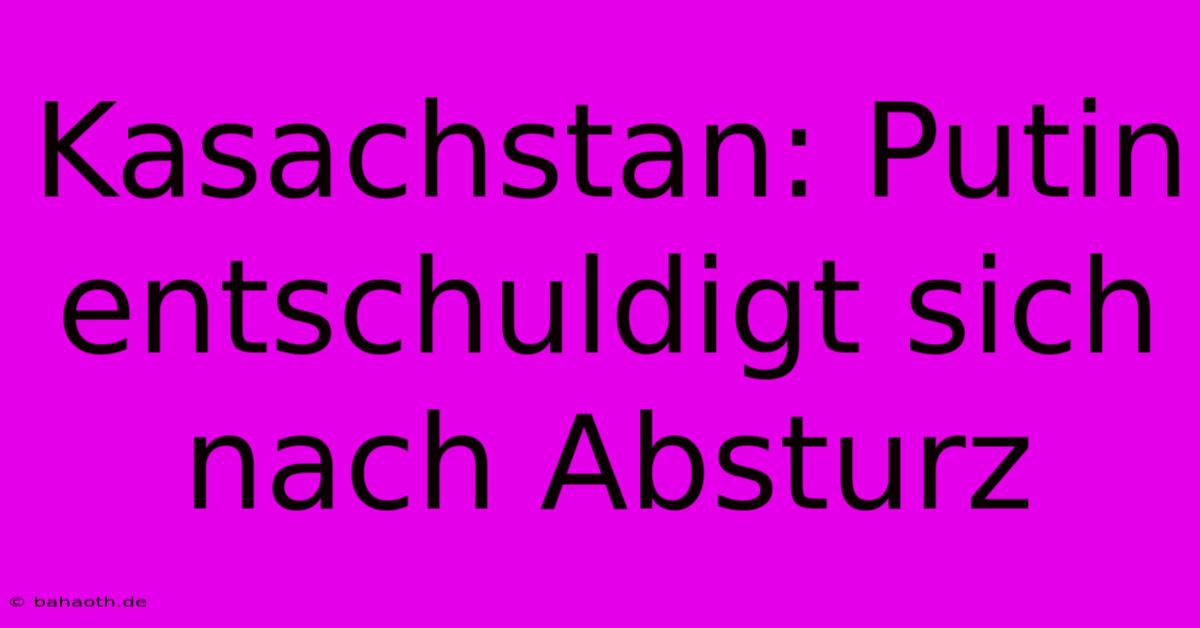 Kasachstan: Putin entschuldigt sich nach Absturz

© bahaoth.de